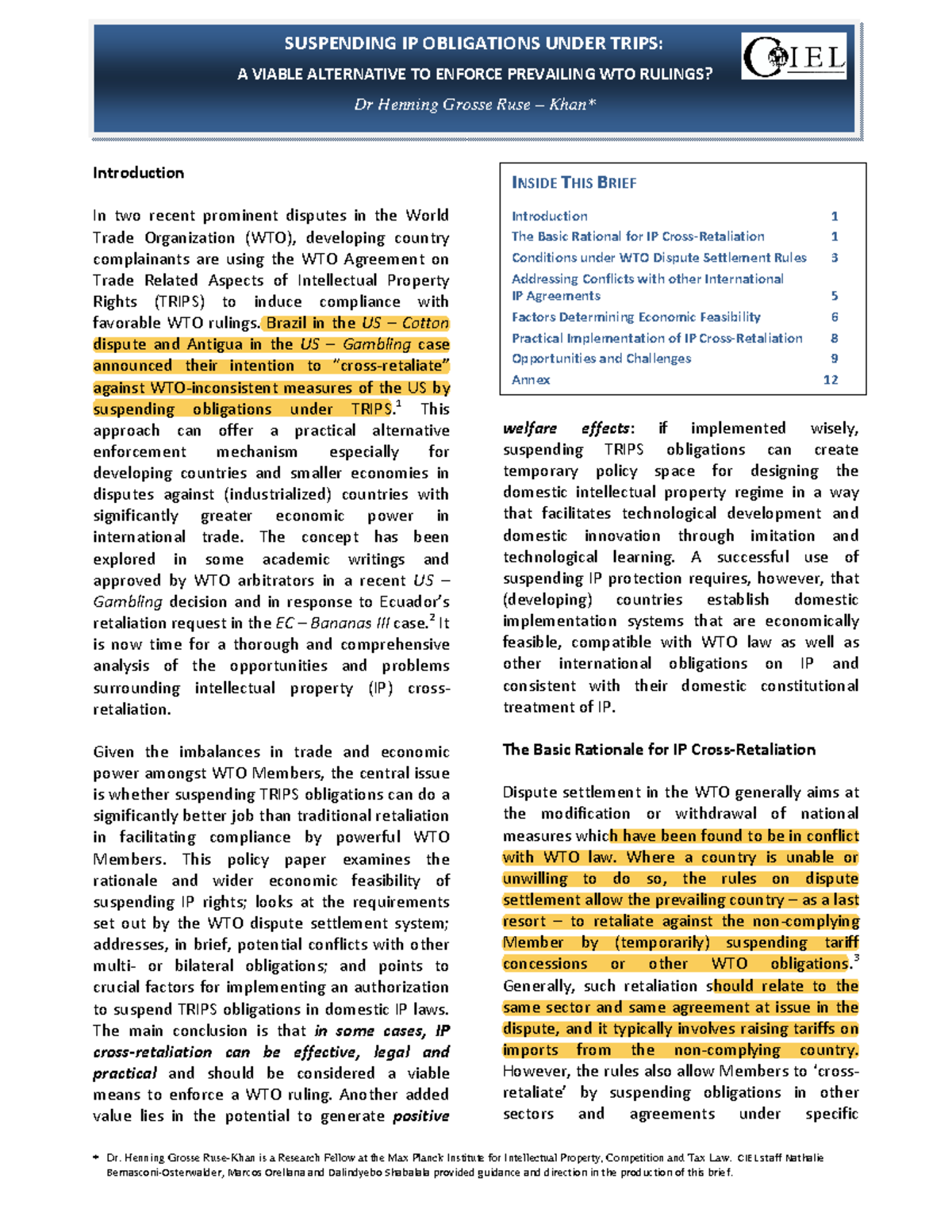 SUSPENDING IP OBLIGATIONS UNDER TRIPS:
A VIABLE ALTERNATIVE TO ENFORCE PREVAILING WTO RULINGS?
Dr Henning Grosse Ruse – Khan*

CIEL

Introduction

In two recent prominent disputes in the World Trade Organization (WTO), developing country complainants are using the WTO Agreement on Trade Related Aspects of Intellectual Property Rights (TRIPS) to induce compliance with favorable WTO rulings. Brazil in the US – Cotton dispute and Antigua in the US – Gambling case announced their intention to "cross-retaliate" against WTO-inconsistent measures of the US by suspending obligations under TRIPS.$^1$ This approach can offer a practical alternative enforcement mechanism especially for developing countries and smaller economies in disputes against (industrialized) countries with significantly greater economic power in international trade. The concept has been explored in some academic writings and approved by WTO arbitrators in a recent US – Gambling decision and in response to Ecuador's retaliation request in the EC – Bananas III case.$^2$ It is now time for a thorough and comprehensive analysis of the opportunities and problems surrounding intellectual property (IP) cross-retaliation.

Given the imbalances in trade and economic power amongst WTO Members, the central issue is whether suspending TRIPS obligations can do a significantly better job than traditional retaliation in facilitating compliance by powerful WTO Members. This policy paper examines the rationale and wider economic feasibility of suspending IP rights; looks at the requirements set out by the WTO dispute settlement system; addresses, in brief, potential conflicts with other multi- or bilateral obligations; and points to crucial factors for implementing an authorization to suspend TRIPS obligations in domestic IP laws. The main conclusion is that in some cases, IP cross-retaliation can be effective, legal and practical and should be considered a viable means to enforce a WTO ruling. Another added value lies in the potential to generate positive

INSIDE THIS BRIEF

| | |
|---|---|
| Introduction | 1 |
| The Basic Rational for IP Cross-Retaliation | 1 |
| Conditions under WTO Dispute Settlement Rules | 3 |
| Addressing Conflicts with other International IP Agreements | 5 |
| Factors Determining Economic Feasibility | 6 |
| Practical Implementation of IP Cross-Retaliation | 8 |
| Opportunities and Challenges | 9 |
| Annex | 12 |

welfare effects: if implemented wisely, suspending TRIPS obligations can create temporary policy space for designing the domestic intellectual property regime in a way that facilitates technological development and domestic innovation through imitation and technological learning. A successful use of suspending IP protection requires, however, that (developing) countries establish domestic implementation systems that are economically feasible, compatible with WTO law as well as other international obligations on IP and consistent with their domestic constitutional treatment of IP.

The Basic Rationale for IP Cross-Retaliation

Dispute settlement in the WTO generally aims at the modification or withdrawal of national measures which have been found to be in conflict with WTO law. Where a country is unable or unwilling to do so, the rules on dispute settlement allow the prevailing country – as a last resort – to retaliate against the non-complying Member by (temporarily) suspending tariff concessions or other WTO obligations.$^3$ Generally, such retaliation should relate to the same sector and same agreement at issue in the dispute, and it typically involves raising tariffs on imports from the non-complying country. However, the rules also allow Members to 'cross-retaliate' by suspending obligations in other sectors and agreements under specific

* Dr. Henning Grosse Ruse-Khan is a Research Fellow at the Max Planck Institute for Intellectual Property, Competition and Tax Law. CIEL staff Nathalie Bernasconi-Osterwalder, Marcos Orellana and Dalindyebo Shabalala provided guidance and direction in the production of this brief.